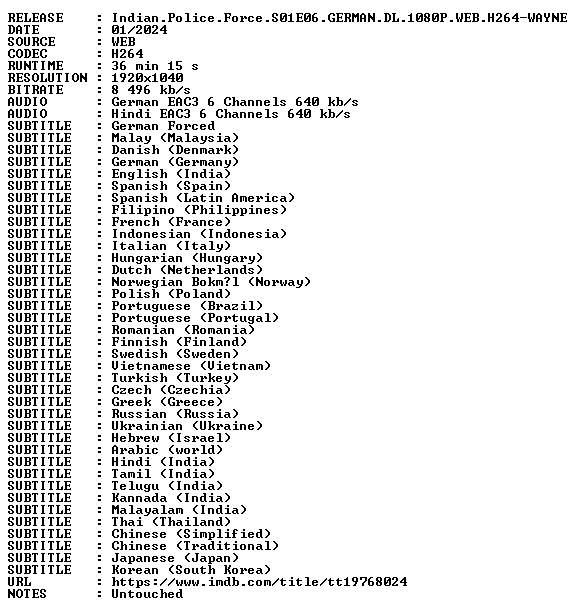 RELEASE : Indian.Police.Force.S01E06.GERMAN.DL.1080P.WEB.H264-WAYNE
DATE : 01/2024
SOURCE : WEB
CODEC : H264
RUNTIME : 36 min 15 s
RESOLUTION : 1920x1040
BITRATE : 8 496 kb/s
AUDIO : German EAC3 6 Channels 640 kb/s
AUDIO : Hindi EAC3 6 Channels 640 kb/s
SUBTITLE : German Forced
SUBTITLE : Malay (Malaysia)
SUBTITLE : Danish (Denmark)
SUBTITLE : German (Germany)
SUBTITLE : English (India)
SUBTITLE : Spanish (Spain)
SUBTITLE : Spanish (Latin America)
SUBTITLE : Filipino (Philippines)
SUBTITLE : French (France)
SUBTITLE : Indonesian (Indonesia)
SUBTITLE : Italian (Italy)
SUBTITLE : Hungarian (Hungary)
SUBTITLE : Dutch (Netherlands)
SUBTITLE : Norwegian Bokm?l (Norway)
SUBTITLE : Polish (Poland)
SUBTITLE : Portuguese (Brazil)
SUBTITLE : Portuguese (Portugal)
SUBTITLE : Romanian (Romania)
SUBTITLE : Finnish (Finland)
SUBTITLE : Swedish (Sweden)
SUBTITLE : Vietnamese (Vietnam)
SUBTITLE : Turkish (Turkey)
SUBTITLE : Czech (Czechia)
SUBTITLE : Greek (Greece)
SUBTITLE : Russian (Russia)
SUBTITLE : Ukrainian (Ukraine)
SUBTITLE : Hebrew (Israel)
SUBTITLE : Arabic (world)
SUBTITLE : Hindi (India)
SUBTITLE : Tamil (India)
SUBTITLE : Telugu (India)
SUBTITLE : Kannada (India)
SUBTITLE : Malayalam (India)
SUBTITLE : Thai (Thailand)
SUBTITLE : Chinese (Simplified)
SUBTITLE : Chinese (Traditional)
SUBTITLE : Japanese (Japan)
SUBTITLE : Korean (South Korea)
URL : https://www.imdb.com/title/tt19768024
NOTES : Untouched